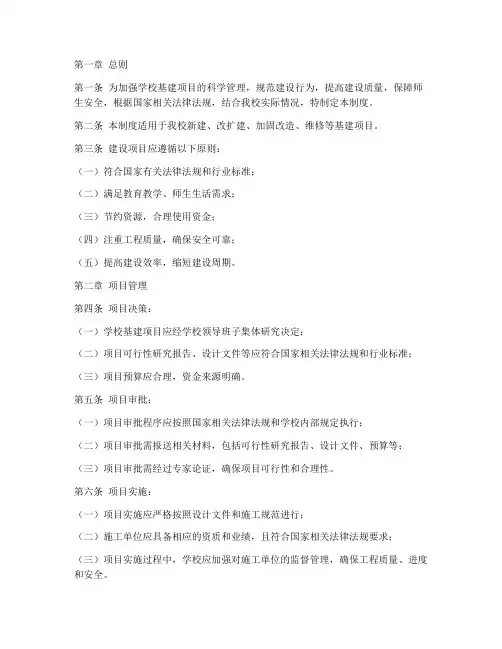 第一章 总则

第一条 为加强学校基建项目的科学管理，规范建设行为，提高建设质量，保障师生安全，根据国家相关法律法规，结合我校实际情况，特制定本制度。

第二条 本制度适用于我校新建、改扩建、加固改造、维修等基建项目。

第三条 建设项目应遵循以下原则：

（一）符合国家有关法律法规和行业标准；

（二）满足教育教学、师生生活需求；

（三）节约资源，合理使用资金；

（四）注重工程质量，确保安全可靠；

（五）提高建设效率，缩短建设周期。

第二章 项目管理

第四条 项目决策：

（一）学校基建项目应经学校领导班子集体研究决定；

（二）项目可行性研究报告、设计文件等应符合国家相关法律法规和行业标准；

（三）项目预算应合理，资金来源明确。

第五条 项目审批：

（一）项目审批程序应按照国家相关法律法规和学校内部规定执行；

（二）项目审批需报送相关材料，包括可行性研究报告、设计文件、预算等；

（三）项目审批需经过专家论证，确保项目可行性和合理性。

第六条 项目实施：

（一）项目实施应严格按照设计文件和施工规范进行；

（二）施工单位应具备相应的资质和业绩，且符合国家相关法律法规要求；

（三）项目实施过程中，学校应加强对施工单位的监督管理，确保工程质量、进度和安全。